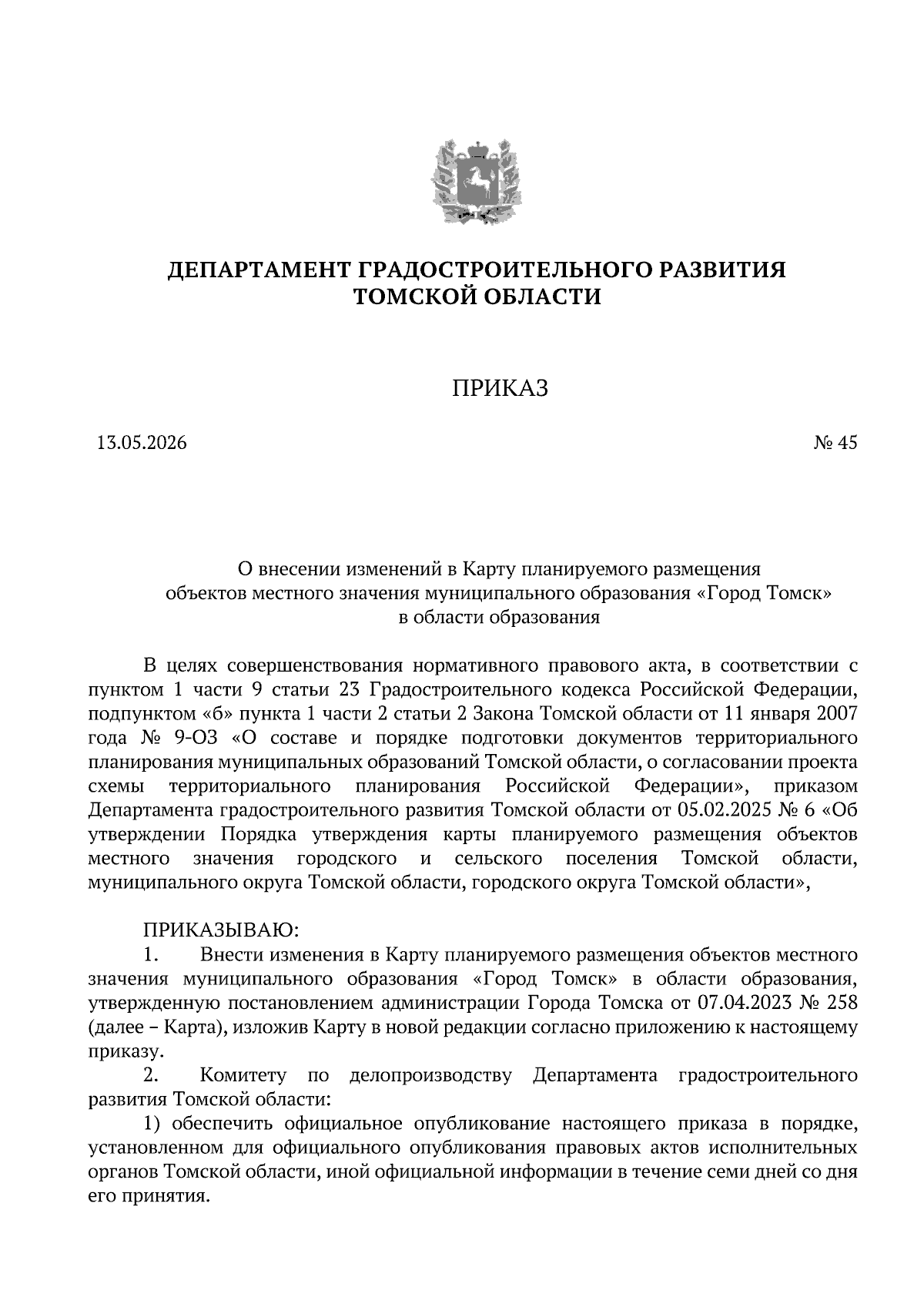 ДЕПАРТАМЕНТ ГРАДОСТРОИТЕЛЬНОГО РАЗВИТИЯ
ТОМСКОЙ ОБЛАСТИ

ПРИКАЗ

13.05.2026 № 45

О внесении изменений в Карту планируемого размещения объектов местного значения муниципального образования «Город Томск» в области образования

В целях совершенствования нормативного правового акта, в соответствии с пунктом 1 части 9 статьи 23 Градостроительного кодекса Российской Федерации, подпунктом «б» пункта 1 части 2 статьи 2 Закона Томской области от 11 января 2007 года № 9-ОЗ «О составе и порядке подготовки документов территориального планирования муниципальных образований Томской области, о согласовании проекта схемы территориального планирования Российской Федерации», приказом Департамента градостроительного развития Томской области от 05.02.2025 № 6 «Об утверждении Порядка утверждения карты планируемого размещения объектов местного значения городского и сельского поселения Томской области, муниципального округа Томской области, городского округа Томской области»,

ПРИКАЗЫВАЮ:
1. Внести изменения в Карту планируемого размещения объектов местного значения муниципального образования «Город Томск» в области образования, утвержденную постановлением администрации Города Томска от 07.04.2023 № 258 (далее – Карта), изложив Карту в новой редакции согласно приложению к настоящему приказу.
2. Комитету по делопроизводству Департамента градостроительного развития Томской области:
1) обеспечить официальное опубликование настоящего приказа в порядке, установленном для официального опубликования правовых актов исполнительных органов Томской области, иной официальной информации в течение семи дней со дня его принятия.